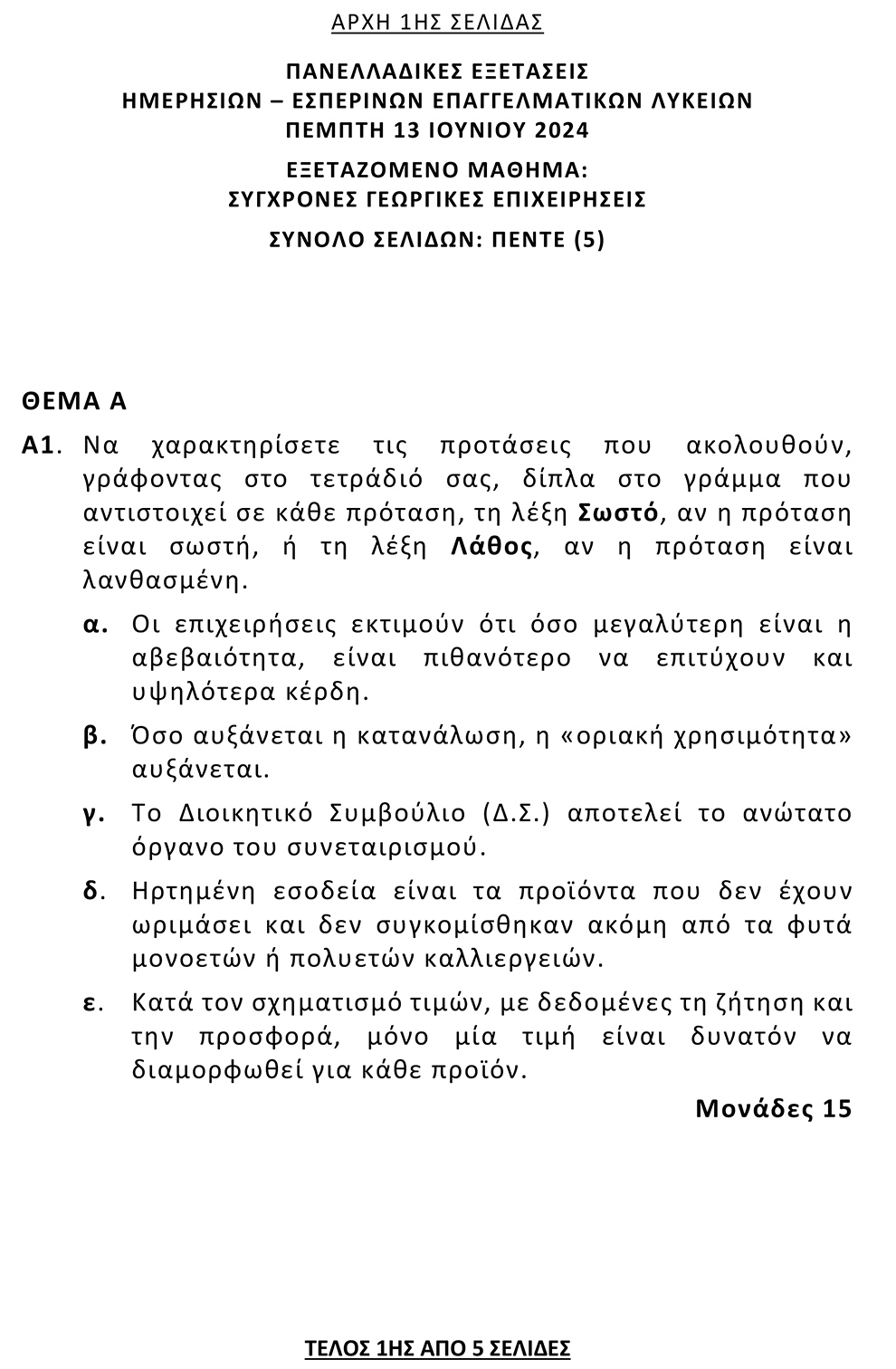 ΑΡΧΗ 1ΗΣ ΣΕΛΙΔΑΣ

ΠΑΝΕΛΛΑΔΙΚΕΣ ΕΞΕΤΑΣΕΙΣ
ΗΜΕΡΗΣΙΩΝ – ΕΣΠΕΡΙΝΩΝ ΕΠΑΓΓΕΛΜΑΤΙΚΩΝ ΛΥΚΕΙΩΝ
ΠΕΜΠΤΗ 13 ΙΟΥΝΙΟΥ 2024

ΕΞΕΤΑΖΟΜΕΝΟ ΜΑΘΗΜΑ:
ΣΥΓΧΡΟΝΕΣ ΓΕΩΡΓΙΚΕΣ ΕΠΙΧΕΙΡΗΣΕΙΣ

ΣΥΝΟΛΟ ΣΕΛΙΔΩΝ: ΠΕΝΤΕ (5)

ΘΕΜΑ Α

Α1. Να χαρακτηρίσετε τις προτάσεις που ακολουθούν, γράφοντας στο τετράδιό σας, δίπλα στο γράμμα που αντιστοιχεί σε κάθε πρόταση, τη λέξη Σωστό, αν η πρόταση είναι σωστή, ή τη λέξη Λάθος, αν η πρόταση είναι λανθασμένη.

α. Οι επιχειρήσεις εκτιμούν ότι όσο μεγαλύτερη είναι η αβεβαιότητα, είναι πιθανότερο να επιτύχουν και υψηλότερα κέρδη.

β. Όσο αυξάνεται η κατανάλωση, η «οριακή χρησιμότητα» αυξάνεται.

γ. Το Διοικητικό Συμβούλιο (Δ.Σ.) αποτελεί το ανώτατο όργανο του συνεταιρισμού.

δ. Ηρτημένη εσοδεία είναι τα προϊόντα που δεν έχουν ωριμάσει και δεν συγκομίσθηκαν ακόμη από τα φυτά μονοετών ή πολυετών καλλιεργειών.

ε. Κατά τον σχηματισμό τιμών, με δεδομένες τη ζήτηση και την προσφορά, μόνο μία τιμή είναι δυνατόν να διαμορφωθεί για κάθε προϊόν.

Μονάδες 15

ΤΕΛΟΣ 1ΗΣ ΑΠΟ 5 ΣΕΛΙΔΕΣ